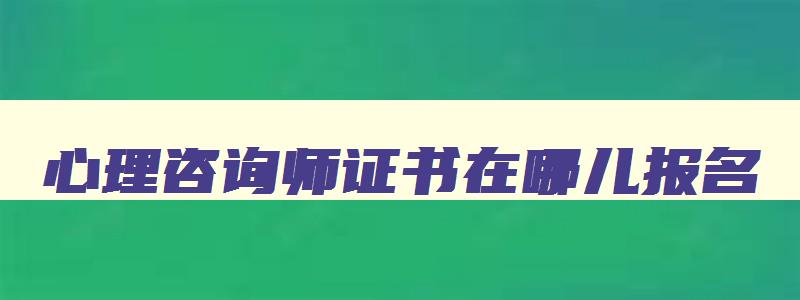 心理咨询师证书在哪儿报名